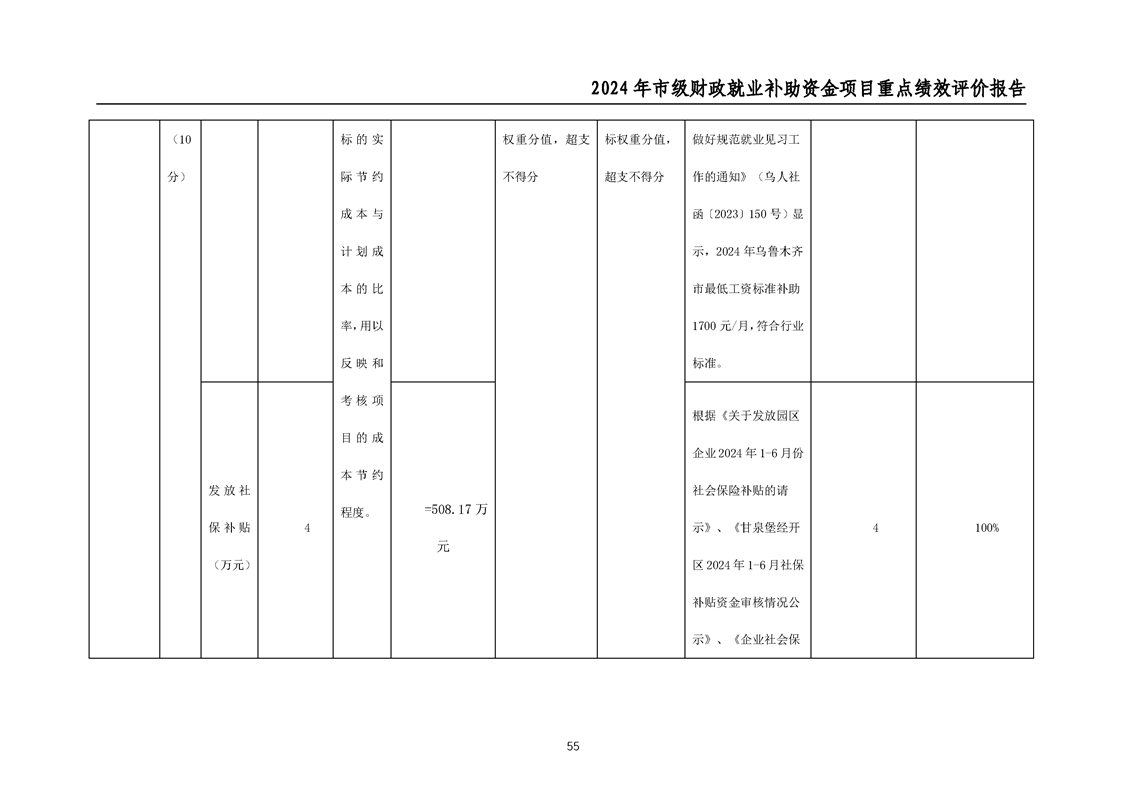 2024年市级财政就业补助资金项目重点绩效评价报告

|  | （10分） |  |  | 标的实际节约成本与计划成本的比率，用以反映和考核项目的成本节约程度。 |  | 权重分值，超支不得分 | 标权重分值，超支不得分 | 做好规范就业见习工作的通知》（乌人社函〔2023〕150号）显示，2024年乌鲁木齐市最低工资标准补助1700元/月，符合行业标准。 |  |  |
|---|---|---|---|---|---|---|---|---|---|---|
|  |  | 发放社保补贴（万元） | 4 |  | =508.17万元 |  |  | 根据《关于发放园区企业2024年1-6月份社会保险补贴的请示》、《甘泉堡经开区2024年1-6月社保补贴资金审核情况公示》、《企业社会保 | 4 | 100% |

55